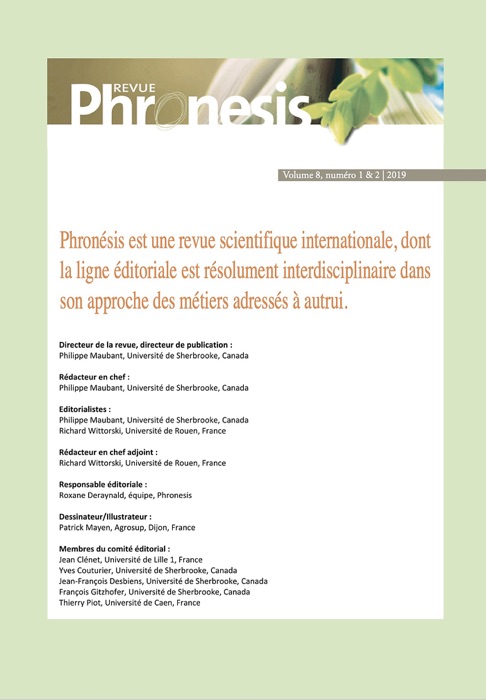 REVUE
Phronesis

Volume 8, numéro 1 & 2 | 2019

Phronésis est une revue scientifique internationale, dont la ligne éditoriale est résolument interdisciplinaire dans son approche des métiers adressés à autrui.

Directeur de la revue, directeur de publication :
Philippe Maubant, Université de Sherbrooke, Canada

Rédacteur en chef :
Philippe Maubant, Université de Sherbrooke, Canada

Editorialistes :
Philippe Maubant, Université de Sherbrooke, Canada
Richard Wittorski, Université de Rouen, France

Rédacteur en chef adjoint :
Richard Wittorski, Université de Rouen, France

Responsable éditoriale :
Roxane Deraynald, équipe, Phronesis

Dessinateur/Illustrateur :
Patrick Mayen, Agrosup, Dijon, France

Membres du comité éditorial :
Jean Clénet, Université de Lille 1, France
Yves Couturier, Université de Sherbrooke, Canada
Jean-François Desbiens, Université de Sherbrooke, Canada
François Gitzhofer, Université de Sherbrooke, Canada
Thierry Piot, Université de Caen, France